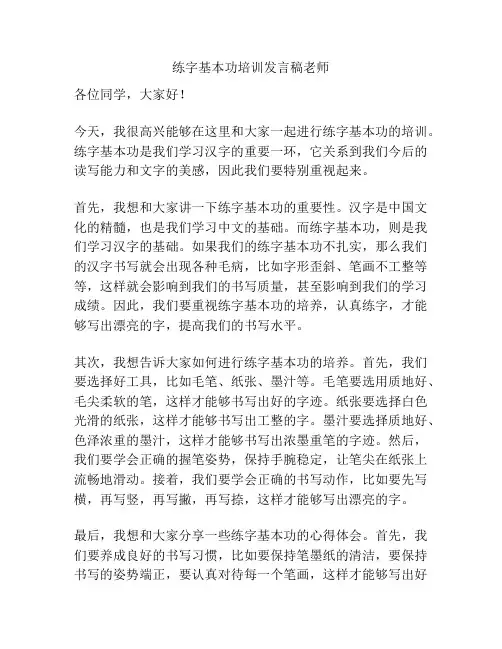 练字基本功培训发言稿老师

各位同学，大家好！

今天，我很高兴能够在这里和大家一起进行练字基本功的培训。练字基本功是我们学习汉字的重要一环，它关系到我们今后的读写能力和文字的美感，因此我们要特别重视起来。

首先，我想和大家讲一下练字基本功的重要性。汉字是中国文化的精髓，也是我们学习中文的基础。而练字基本功，则是我们学习汉字的基础。如果我们的练字基本功不扎实，那么我们的汉字书写就会出现各种毛病，比如字形歪斜、笔画不工整等等，这样就会影响到我们的书写质量，甚至影响到我们的学习成绩。因此，我们要重视练字基本功的培养，认真练字，才能够写出漂亮的字，提高我们的书写水平。

其次，我想告诉大家如何进行练字基本功的培养。首先，我们要选择好工具，比如毛笔、纸张、墨汁等。毛笔要选用质地好、毛尖柔软的笔，这样才能够书写出好的字迹。纸张要选择白色光滑的纸张，这样才能够书写出工整的字。墨汁要选择质地好、色泽浓重的墨汁，这样才能够书写出浓墨重笔的字迹。然后，我们要学会正确的握笔姿势，保持手腕稳定，让笔尖在纸张上流畅地滑动。接着，我们要学会正确的书写动作，比如要先写横，再写竖，再写撇，再写捺，这样才能够写出漂亮的字。

最后，我想和大家分享一些练字基本功的心得体会。首先，我们要养成良好的书写习惯，比如要保持笔墨纸的清洁，要保持书写的姿势端正，要认真对待每一个笔画，这样才能够写出好